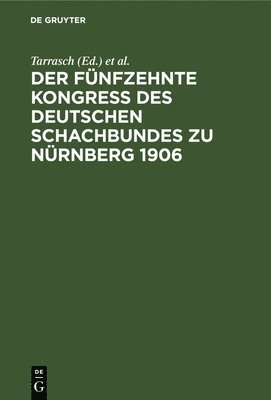 DE GRUYTER

Tarrasch (Ed.) et al.

DER FÜNFZEHNTE KONGRESS DES DEUTSCHEN SCHACHBUNDES ZU NÜRNBERG 1906

DE
G